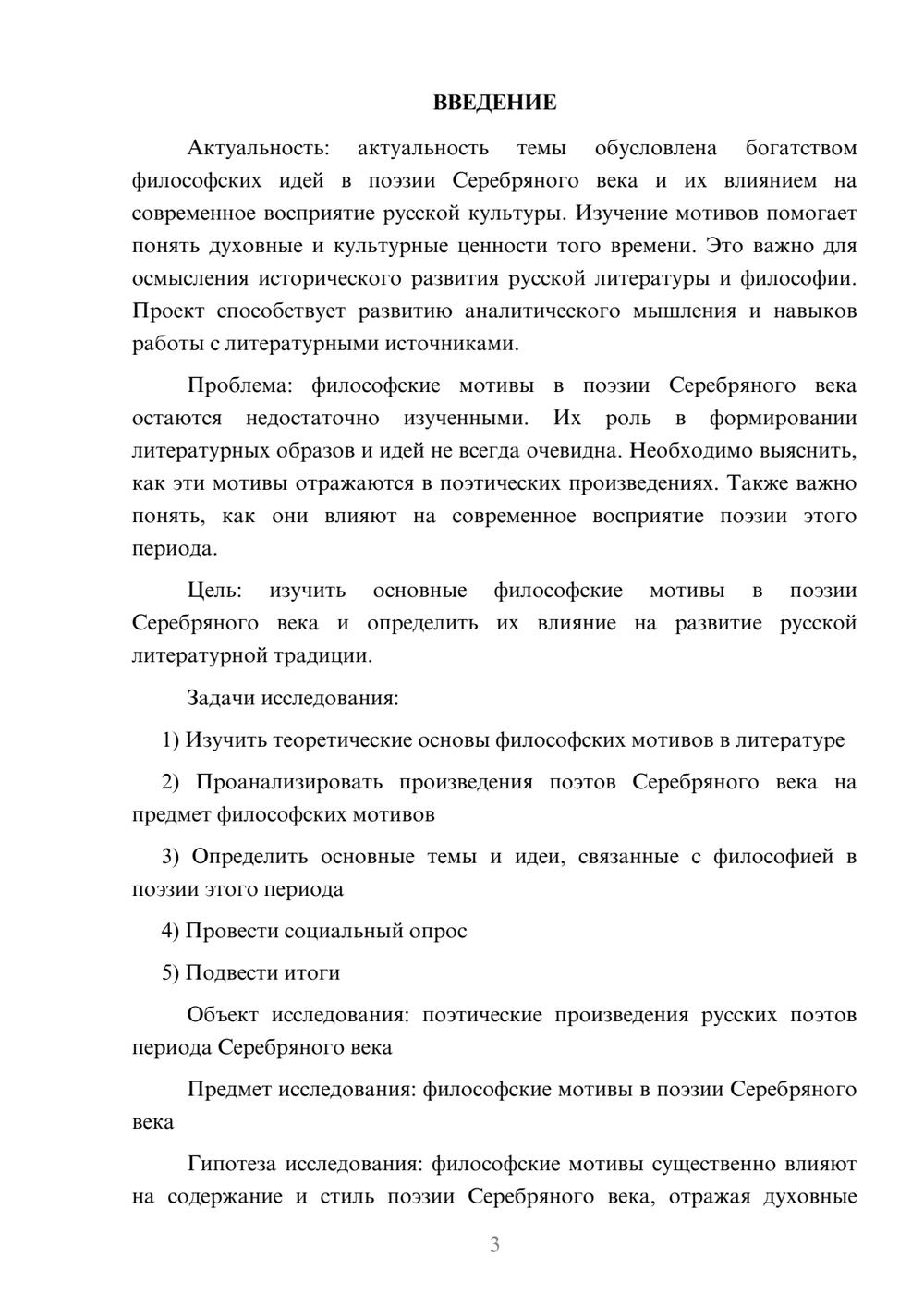 ВВЕДЕНИЕ

Актуальность: актуальность темы обусловлена богатством философских идей в поэзии Серебряного века и их влиянием на современное восприятие русской культуры. Изучение мотивов помогает понять духовные и культурные ценности того времени. Это важно для осмысления исторического развития русской литературы и философии. Проект способствует развитию аналитического мышления и навыков работы с литературными источниками.

Проблема: философские мотивы в поэзии Серебряного века остаются недостаточно изученными. Их роль в формировании литературных образов и идей не всегда очевидна. Необходимо выяснить, как эти мотивы отражаются в поэтических произведениях. Также важно понять, как они влияют на современное восприятие поэзии этого периода.

Цель: изучить основные философские мотивы в поэзии Серебряного века и определить их влияние на развитие русской литературной традиции.

Задачи исследования:

1) Изучить теоретические основы философских мотивов в литературе

2) Проанализировать произведения поэтов Серебряного века на предмет философских мотивов

3) Определить основные темы и идеи, связанные с философией в поэзии этого периода

4) Провести социальный опрос

5) Подвести итоги

Объект исследования: поэтические произведения русских поэтов периода Серебряного века

Предмет исследования: философские мотивы в поэзии Серебряного века

Гипотеза исследования: философские мотивы существенно влияют на содержание и стиль поэзии Серебряного века, отражая духовные

3